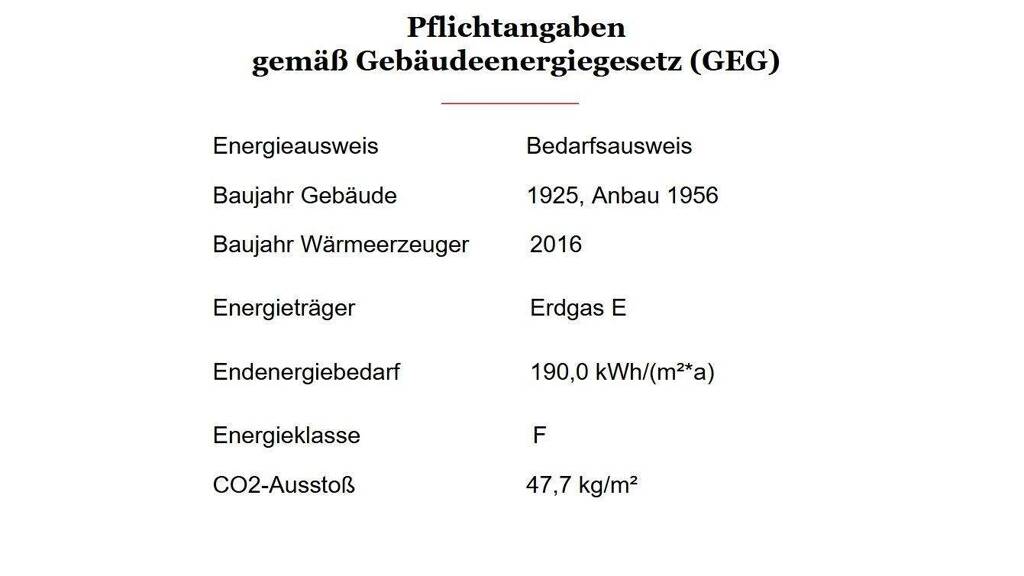 Pflichtangaben
gemäß Gebäudeenergiegesetz (GEG)

Energieausweis Bedarfsausweis

Baujahr Gebäude 1925, Anbau 1956

Baujahr Wärmeerzeuger 2016

Energieträger Erdgas E

Endenergiebedarf 190,0 kWh/(m²*a)

Energieklasse F

CO2-Ausstoß 47,7 kg/m²